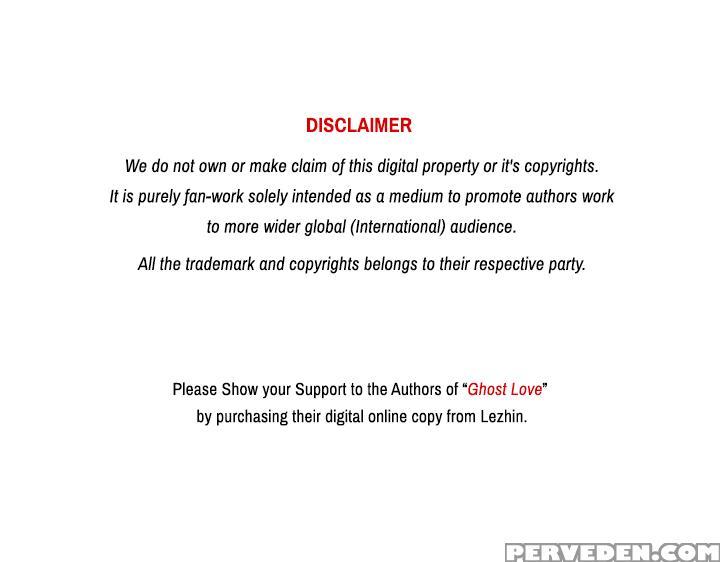 DISCLAIMER

We do not own or make claim of this digital property or it's copyrights. It is purely fan-work solely intended as a medium to promote authors work to more wider global (International) audience.

All the trademark and copyrights belongs to their respective party.

Please Show your Support to the Authors of "Ghost Love" by purchasing their digital online copy from Lezhin.

PERVEDEN.COM